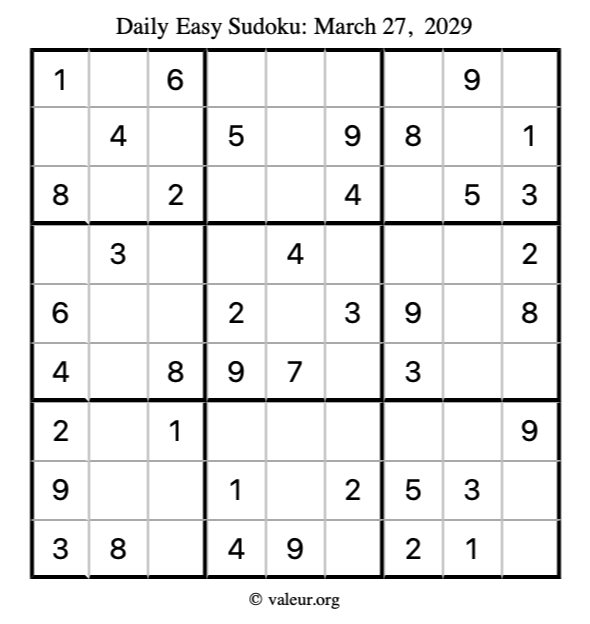 Daily Easy Sudoku: March 27, 2029

| | | | | | | | | |
|---|---|---|---|---|---|---|---|---|
| 1 | | 6 | | | | | 9 | |
| | 4 | | 5 | | 9 | 8 | | 1 |
| 8 | | 2 | | | 4 | | 5 | 3 |
| | 3 | | | 4 | | | | 2 |
| 6 | | | 2 | | 3 | 9 | | 8 |
| 4 | | 8 | 9 | 7 | | 3 | | |
| 2 | | 1 | | | | | | 9 |
| 9 | | | 1 | | 2 | 5 | 3 | |
| 3 | 8 | | 4 | 9 | | 2 | 1 | |

© valeur.org